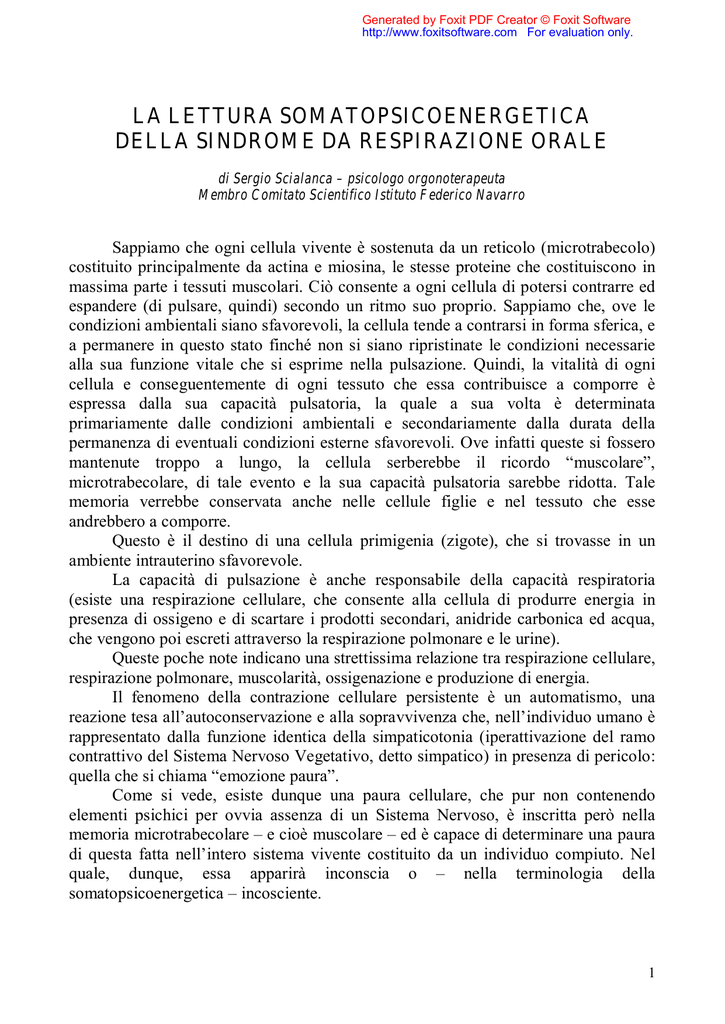 Generated by Foxit PDF Creator © Foxit Software
http://www.foxitsoftware.com For evaluation only.

LA LETTURA SOMATOPSICOENERGETICA DELLA SINDROME DA RESPIRAZIONE ORALE

di Sergio Scialanca – psicologo orgonoterapeuta
Membro Comitato Scientifico Istituto Federico Navarro

Sappiamo che ogni cellula vivente è sostenuta da un reticolo (microtrabecolo) costituito principalmente da actina e miosina, le stesse proteine che costituiscono in massima parte i tessuti muscolari. Ciò consente a ogni cellula di potersi contrarre ed espandere (di pulsare, quindi) secondo un ritmo suo proprio. Sappiamo che, ove le condizioni ambientali siano sfavorevoli, la cellula tende a contrarsi in forma sferica, e a permanere in questo stato finché non si siano ripristinate le condizioni necessarie alla sua funzione vitale che si esprime nella pulsazione. Quindi, la vitalità di ogni cellula e conseguentemente di ogni tessuto che essa contribuisce a comporre è espressa dalla sua capacità pulsatoria, la quale a sua volta è determinata primariamente dalle condizioni ambientali e secondariamente dalla durata della permanenza di eventuali condizioni esterne sfavorevoli. Ove infatti queste si fossero mantenute troppo a lungo, la cellula serberebbe il ricordo “muscolare”, microtrabecolare, di tale evento e la sua capacità pulsatoria sarebbe ridotta. Tale memoria verrebbe conservata anche nelle cellule figlie e nel tessuto che esse andrebbero a comporre.
Questo è il destino di una cellula primigenia (zigote), che si trovasse in un ambiente intrauterino sfavorevole.
La capacità di pulsazione è anche responsabile della capacità respiratoria (esiste una respirazione cellulare, che consente alla cellula di produrre energia in presenza di ossigeno e di scartare i prodotti secondari, anidride carbonica ed acqua, che vengono poi escreti attraverso la respirazione polmonare e le urine).
Queste poche note indicano una strettissima relazione tra respirazione cellulare, respirazione polmonare, muscolarità, ossigenazione e produzione di energia.
Il fenomeno della contrazione cellulare persistente è un automatismo, una reazione tesa all’autoconservazione e alla sopravvivenza che, nell’individuo umano è rappresentato dalla funzione identica della simpaticotonia (iperattivazione del ramo contrattivo del Sistema Nervoso Vegetativo, detto simpatico) in presenza di pericolo: quella che si chiama “emozione paura”.
Come si vede, esiste dunque una paura cellulare, che pur non contenendo elementi psichici per ovvia assenza di un Sistema Nervoso, è inscritta però nella memoria microtrabecolare – e cioè muscolare – ed è capace di determinare una paura di questa fatta nell’intero sistema vivente costituito da un individuo compiuto. Nel quale, dunque, essa apparirà inconscia o – nella terminologia della somatopsicoenergetica – incosciente.

1